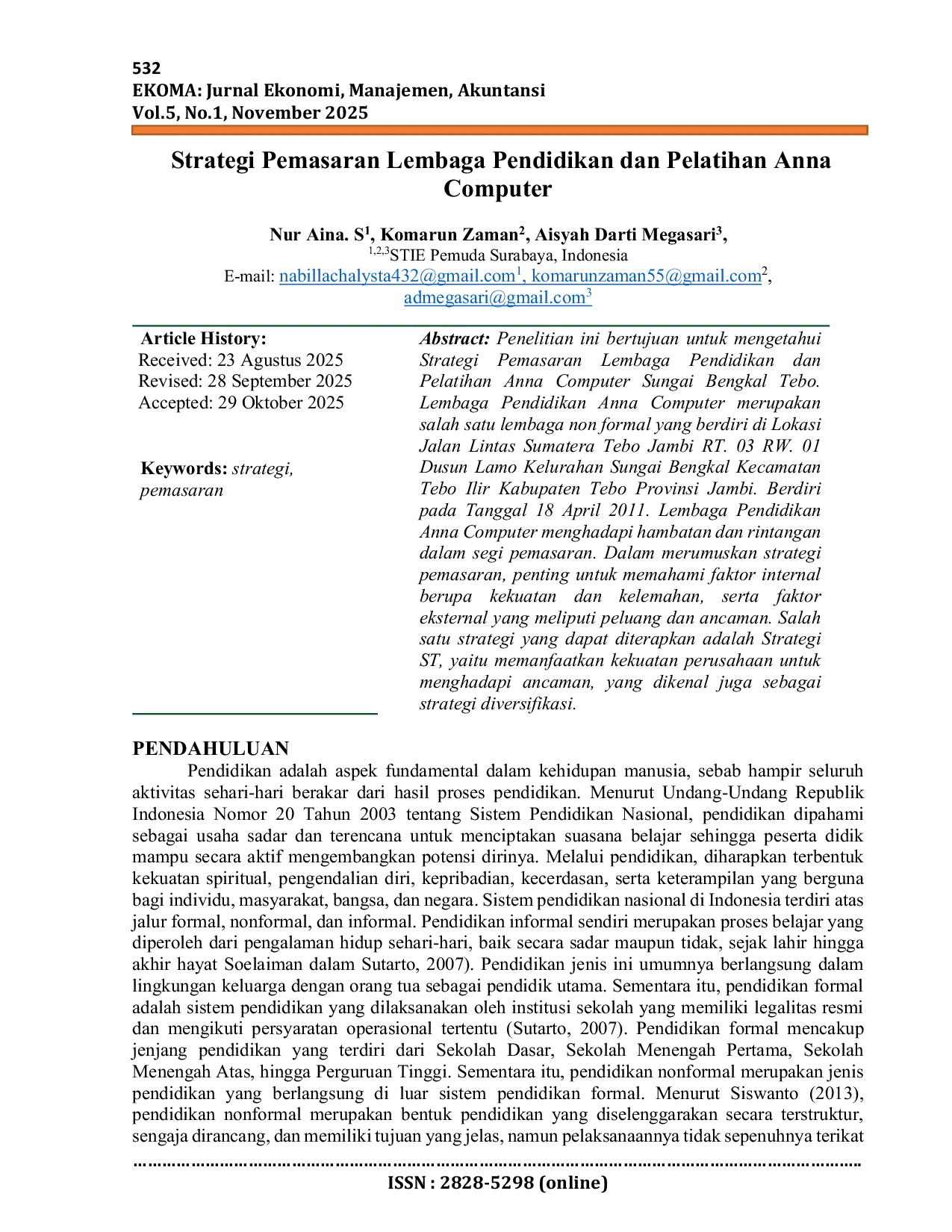 532
EKOMA: Jurnal Ekonomi, Manajemen, Akuntansi
Vol.5, No.1, November 2025

Strategi Pemasaran Lembaga Pendidikan dan Pelatihan Anna Computer

Nur Aina. S$^{1}$, Komarun Zaman$^{2}$, Aisyah Darti Megasari$^{3}$,
$^{1,2,3}$STIE Pemuda Surabaya, Indonesia
E-mail: nabillachalysta432@gmail.com$^{1}$, komarunzaman55@gmail.com$^{2}$, admegasari@gmail.com$^{3}$

Article History:
Received: 23 Agustus 2025
Revised: 28 September 2025
Accepted: 29 Oktober 2025

Keywords: strategi, pemasaran

Abstract: Penelitian ini bertujuan untuk mengetahui Strategi Pemasaran Lembaga Pendidikan dan Pelatihan Anna Computer Sungai Bengkal Tebo. Lembaga Pendidikan Anna Computer merupakan salah satu lembaga non formal yang berdiri di Lokasi Jalan Lintas Sumatera Tebo Jambi RT. 03 RW. 01 Dusun Lamo Kelurahan Sungai Bengkal Kecamatan Tebo Ilir Kabupaten Tebo Provinsi Jambi. Berdiri pada Tanggal 18 April 2011. Lembaga Pendidikan Anna Computer menghadapi hambatan dan rintangan dalam segi pemasaran. Dalam merumuskan strategi pemasaran, penting untuk memahami faktor internal berupa kekuatan dan kelemahan, serta faktor eksternal yang meliputi peluang dan ancaman. Salah satu strategi yang dapat diterapkan adalah Strategi ST, yaitu memanfaatkan kekuatan perusahaan untuk menghadapi ancaman, yang dikenal juga sebagai strategi diversifikasi.

PENDAHULUAN
Pendidikan adalah aspek fundamental dalam kehidupan manusia, sebab hampir seluruh aktivitas sehari-hari berakar dari hasil proses pendidikan. Menurut Undang-Undang Republik Indonesia Nomor 20 Tahun 2003 tentang Sistem Pendidikan Nasional, pendidikan dipahami sebagai usaha sadar dan terencana untuk menciptakan suasana belajar sehingga peserta didik mampu secara aktif mengembangkan potensi dirinya. Melalui pendidikan, diharapkan terbentuk kekuatan spiritual, pengendalian diri, kepribadian, kecerdasan, serta keterampilan yang berguna bagi individu, masyarakat, bangsa, dan negara. Sistem pendidikan nasional di Indonesia terdiri atas jalur formal, nonformal, dan informal. Pendidikan informal sendiri merupakan proses belajar yang diperoleh dari pengalaman hidup sehari-hari, baik secara sadar maupun tidak, sejak lahir hingga akhir hayat Soelaiman dalam Sutarto, 2007). Pendidikan jenis ini umumnya berlangsung dalam lingkungan keluarga dengan orang tua sebagai pendidik utama. Sementara itu, pendidikan formal adalah sistem pendidikan yang dilaksanakan oleh institusi sekolah yang memiliki legalitas resmi dan mengikuti persyaratan operasional tertentu (Sutarto, 2007). Pendidikan formal mencakup jenjang pendidikan yang terdiri dari Sekolah Dasar, Sekolah Menengah Pertama, Sekolah Menengah Atas, hingga Perguruan Tinggi. Sementara itu, pendidikan nonformal merupakan jenis pendidikan yang berlangsung di luar sistem pendidikan formal. Menurut Siswanto (2013), pendidikan nonformal merupakan bentuk pendidikan yang diselenggarakan secara terstruktur, sengaja dirancang, dan memiliki tujuan yang jelas, namun pelaksanaannya tidak sepenuhnya terikat

ISSN : 2828-5298 (online)